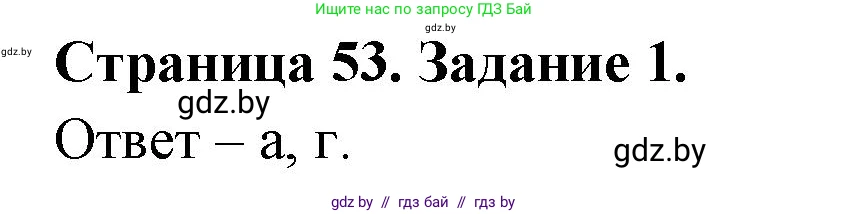 Ищите нас по запросу ГДЗ Бай

gdz.by

gdz.by

Страница 53. Задание 1.

gdz.by

Ответ – а, г.

gdz.by

gdz by // гдз бай // гдз by